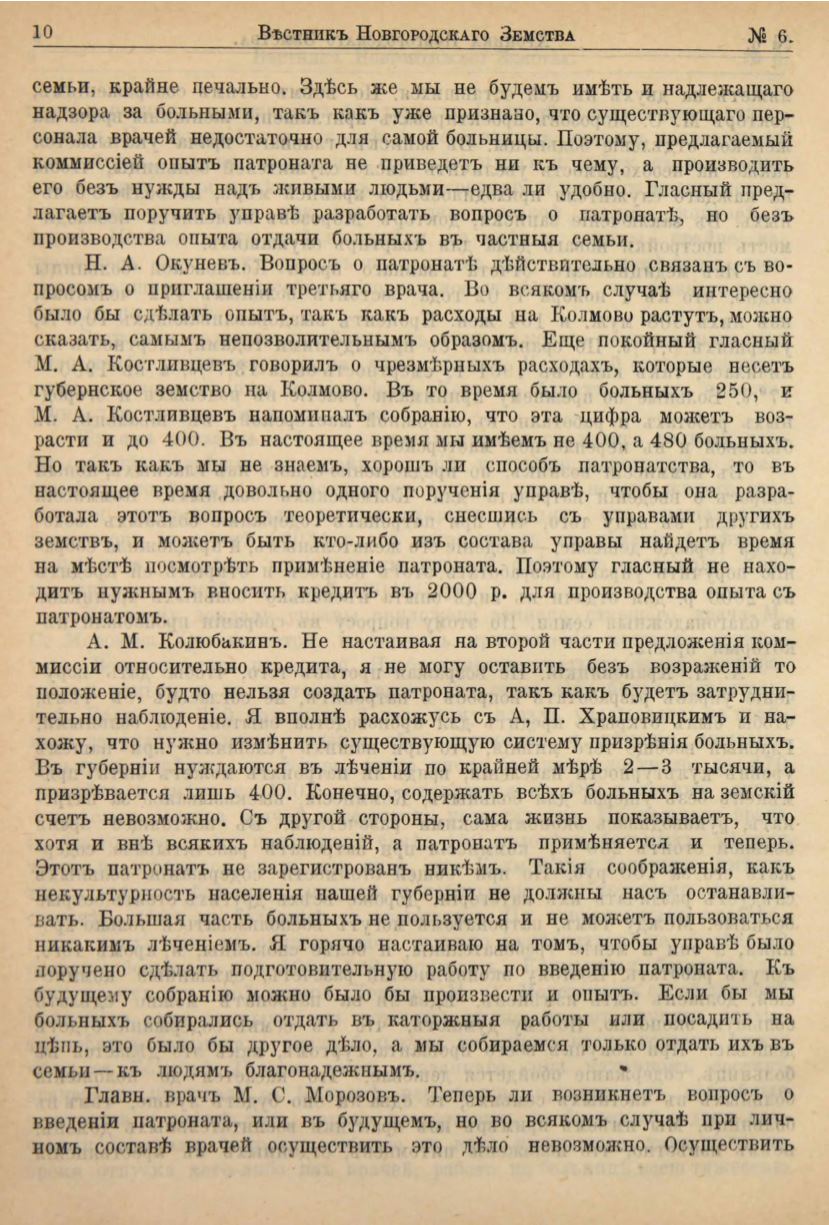 10 Вѣстникъ Новгородскаго Земства № 6.

семьи, крайне печально. Здѣсь же мы не будемъ имѣть и надлежащаго надзора за больными, такъ какъ уже признано, что существующаго персонала врачей недостаточно для самой больницы. Поэтому, предлагаемый коммиссіей опытъ патроната не приведетъ ни къ чему, а производить его безъ нужды надъ живыми людьми—едва ли удобно. Гласный предлагаетъ поручить управѣ разработать вопросъ о патронатѣ, но безъ производства опыта отдачи больныхъ въ частныя семьи.

Н. А. Окуневъ. Вопросъ о патронатѣ дѣйствительно связанъ съ вопросомъ о приглашеніи третьяго врача. Во всякомъ случаѣ интересно было бы сдѣлать опытъ, такъ какъ расходы на Колмово растутъ, можно сказать, самымъ непозволительнымъ образомъ. Еще покойный гласный М. А. Костливцевъ говорилъ о чрезмѣрныхъ расходахъ, которые несетъ губернское земство на Колмово. Въ то время было больныхъ 250, и М. А. Костливцевъ напоминалъ собранію, что эта цифра можетъ возрасти и до 400. Въ настоящее время мы имѣемъ не 400, а 480 больныхъ. Но такъ какъ мы не знаемъ, хорошъ ли способъ патронатства, то въ настоящее время довольно одного порученія управѣ, чтобы она разработала этотъ вопросъ теоретически, снесшись съ управами другихъ земствъ, и можетъ быть кто-либо изъ состава управы найдетъ время на мѣстѣ посмотрѣть примѣненіе патроната. Поэтому гласный не находитъ нужнымъ вносить кредитъ въ 2000 р. для производства опыта съ патронатомъ.

А. М. Колюбакинъ. Не настаивая на второй части предложенія коммиссіи относительно кредита, я не могу оставить безъ возраженій то положеніе, будто нельзя создать патроната, такъ какъ будетъ затруднительно наблюденіе. Я вполнѣ расхожусь съ А, П. Храповицкимъ и нахожу, что нужно измѣнить существующую систему призрѣнія больныхъ. Въ губерніи нуждаются въ лѣченіи по крайней мѣрѣ 2—3 тысячи, а призрѣвается лишь 400. Конечно, содержать всѣхъ больныхъ на земскій счетъ невозможно. Съ другой стороны, сама жизнь показываетъ, что хотя и внѣ всякихъ наблюденій, а патронатъ примѣняется и теперь. Этотъ патронатъ не зарегистрованъ никѣмъ. Такія соображенія, какъ некультурность населенія нашей губерніи не должны насъ останавливать. Большая часть больныхъ не пользуется и не можетъ пользоваться никакимъ лѣченіемъ. Я горячо настаиваю на томъ, чтобы управѣ было поручено сдѣлать подготовительную работу по введенію патроната. Къ будущему собранію можно было бы произвести и опытъ. Если бы мы больныхъ собирались отдать въ каторжныя работы или посадить на цѣпь, это было бы другое дѣло, а мы собираемся только отдать ихъ въ семьи—къ людямъ благонадежнымъ.

Главн. врачъ М. С. Морозовъ. Теперь ли возникнетъ вопросъ о введеніи патроната, или въ будущемъ, но во всякомъ случаѣ при личномъ составѣ врачей осуществить это дѣло невозможно. Осуществить